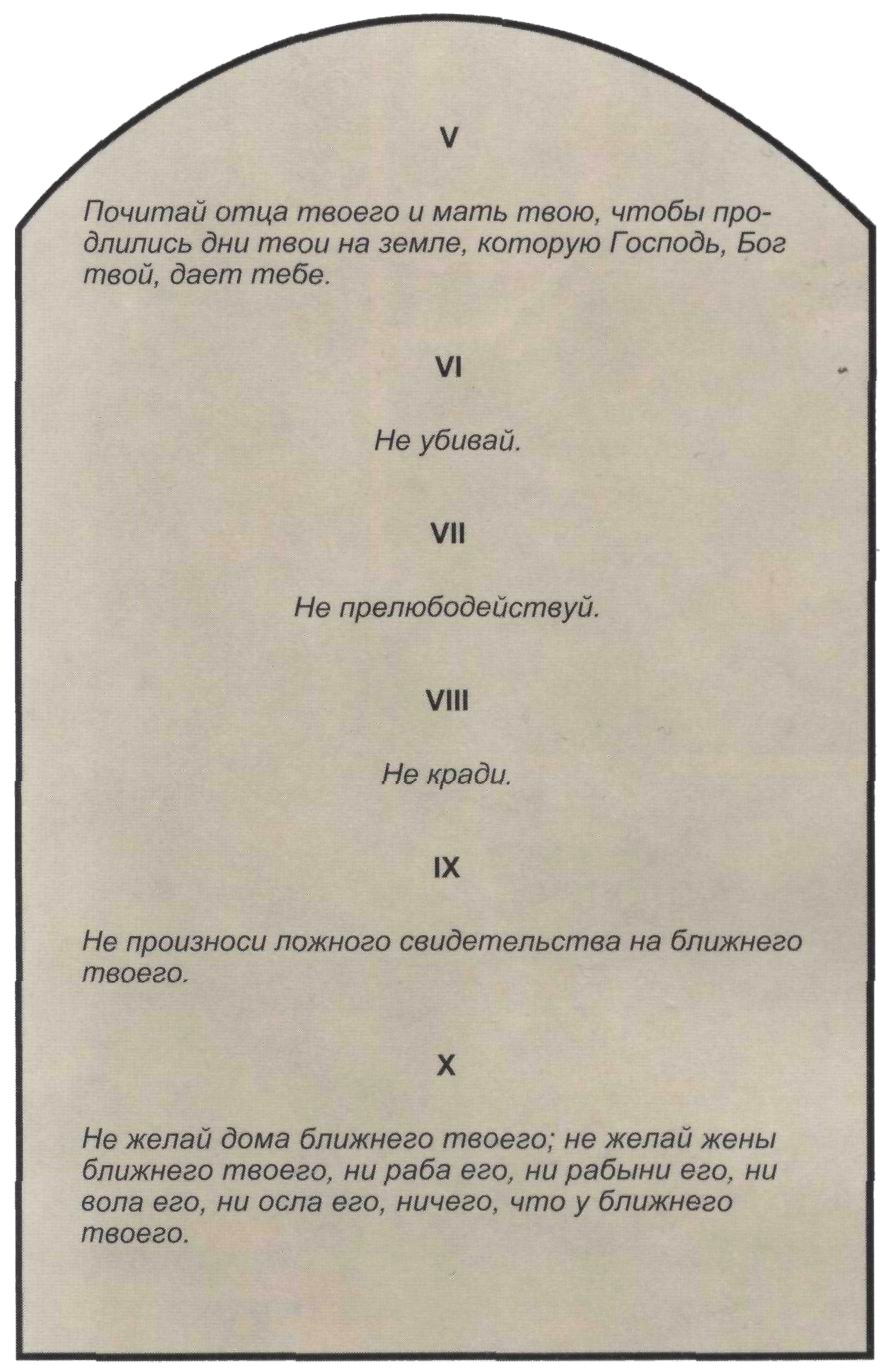 V

Почитай отца твоего и мать твою, чтобы продлились дни твои на земле, которую Господь, Бог твой, дает тебе.

VI

Не убивай.

VII

Не прелюбодействуй.

VIII

Не кради.

IX

Не произноси ложного свидетельства на ближнего твоего.

X

Не желай дома ближнего твоего; не желай жены ближнего твоего, ни раба его, ни рабыни его, ни вола его, ни осла его, ничего, что у ближнего твоего.